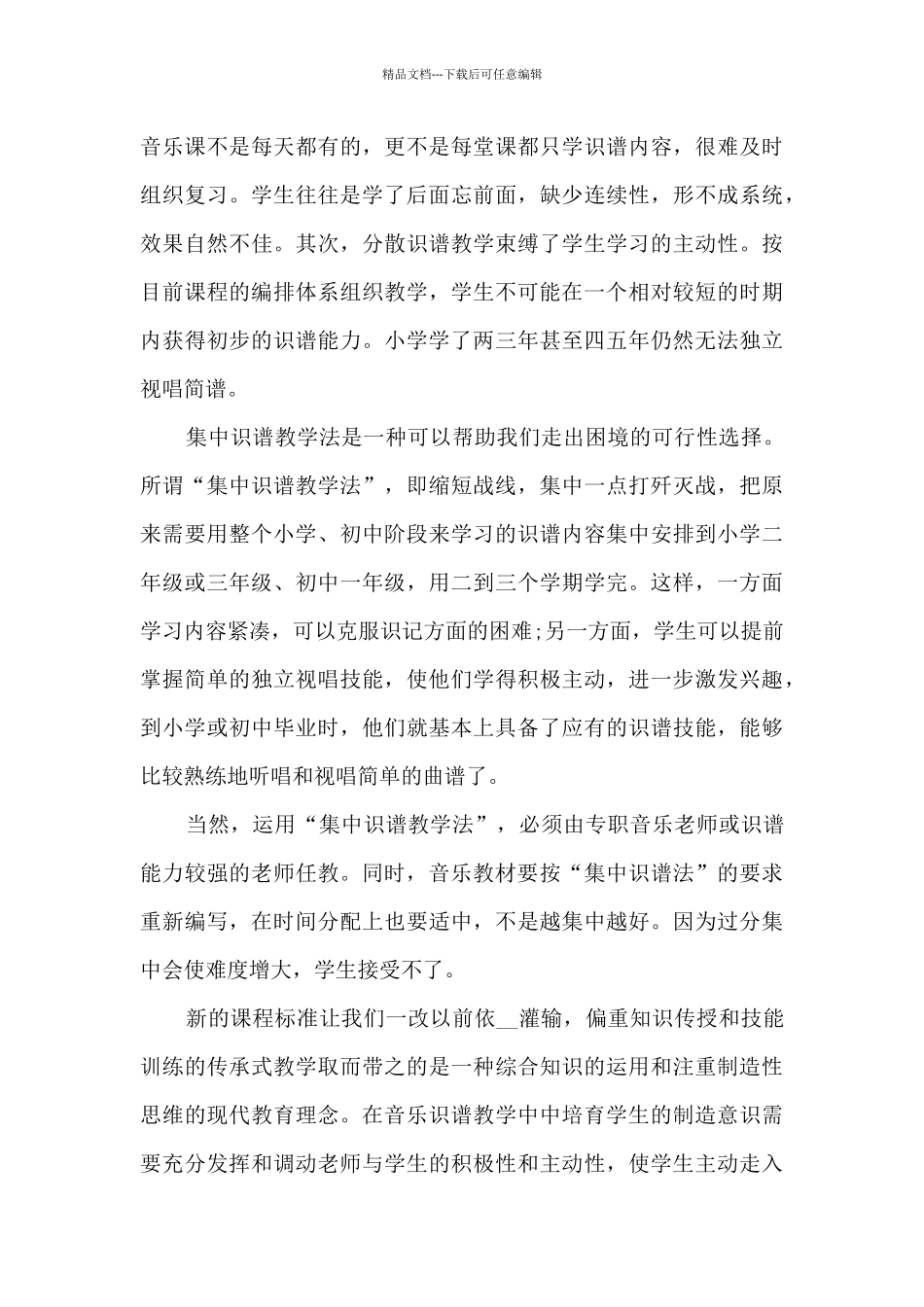 精品文档---下载后可任意编辑

音乐课不是每天都有的，更不是每堂课都只学识谱内容，很难及时组织复习。学生往往是学了后面忘前面，缺少连续性，形不成系统，效果自然不佳。其次，分散识谱教学束缚了学生学习的主动性。按目前课程的编排体系组织教学，学生不可能在一个相对较短的时期内获得初步的识谱能力。小学学了两三年甚至四五年仍然无法独立视唱简谱。

集中识谱教学法是一种可以帮助我们走出困境的可行性选择。所谓“集中识谱教学法”，即缩短战线，集中一点打歼灭战，把原来需要用整个小学、初中阶段来学习的识谱内容集中安排到小学二年级或三年级、初中一年级，用二到三个学期学完。这样，一方面学习内容紧凑，可以克服识记方面的困难;另一方面，学生可以提前掌握简单的独立视唱技能，使他们学得积极主动，进一步激发兴趣，到小学或初中毕业时，他们就基本上具备了应有的识谱技能，能够比较熟练地听唱和视唱简单的曲谱了。

当然，运用“集中识谱教学法”，必须由专职音乐老师或识谱能力较强的老师任教。同时，音乐教材要按“集中识谱法”的要求重新编写，在时间分配上也要适中，不是越集中越好。因为过分集中会使难度增大，学生接受不了。

新的课程标准让我们一改以前依__灌输，偏重知识传授和技能训练的传承式教学取而带之的是一种综合知识的运用和注重制造性思维的现代教育理念。在音乐识谱教学中中培育学生的制造意识需要充分发挥和调动老师与学生的积极性和主动性，使学生主动走入